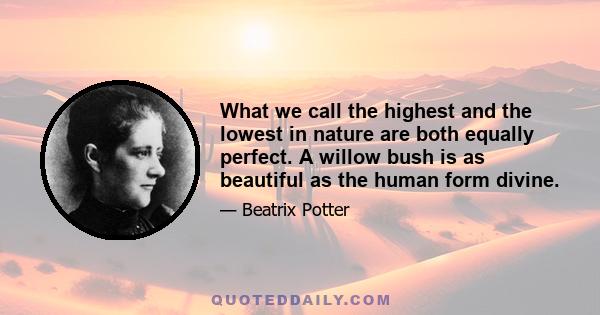 What we call the highest and the lowest in nature are both equally perfect. A willow bush is as beautiful as the human form divine.

— Beatrix Potter

QUOTEDDAILY.COM